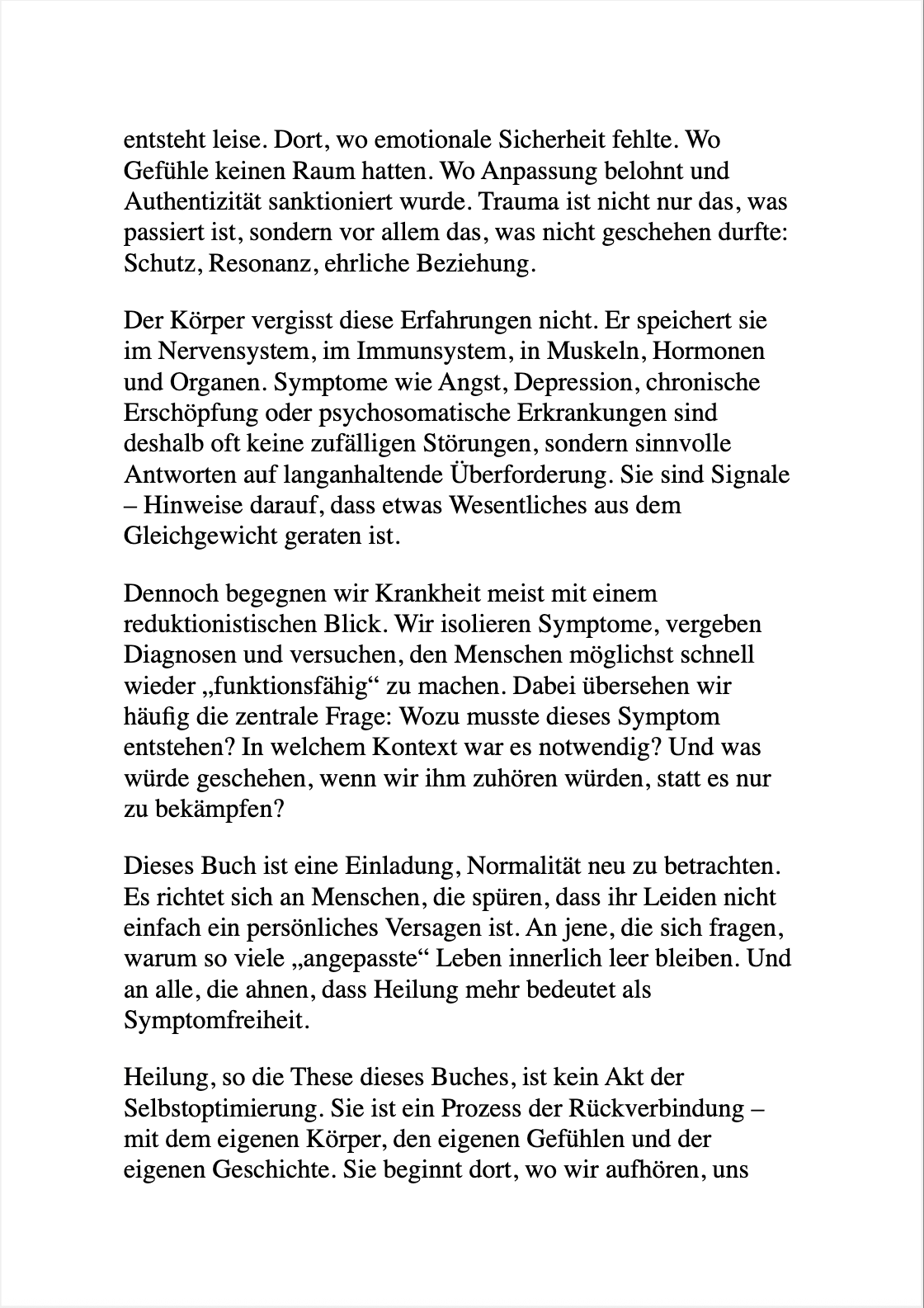 entsteht leise. Dort, wo emotionale Sicherheit fehlte. Wo Gefühle keinen Raum hatten. Wo Anpassung belohnt und Authentizität sanktioniert wurde. Trauma ist nicht nur das, was passiert ist, sondern vor allem das, was nicht geschehen durfte: Schutz, Resonanz, ehrliche Beziehung.

Der Körper vergisst diese Erfahrungen nicht. Er speichert sie im Nervensystem, im Immunsystem, in Muskeln, Hormonen und Organen. Symptome wie Angst, Depression, chronische Erschöpfung oder psychosomatische Erkrankungen sind deshalb oft keine zufälligen Störungen, sondern sinnvolle Antworten auf langanhaltende Überforderung. Sie sind Signale – Hinweise darauf, dass etwas Wesentliches aus dem Gleichgewicht geraten ist.

Dennoch begegnen wir Krankheit meist mit einem reduktionistischen Blick. Wir isolieren Symptome, vergeben Diagnosen und versuchen, den Menschen möglichst schnell wieder „funktionsfähig“ zu machen. Dabei übersehen wir häufig die zentrale Frage: Wozu musste dieses Symptom entstehen? In welchem Kontext war es notwendig? Und was würde geschehen, wenn wir ihm zuhören würden, statt es nur zu bekämpfen?

Dieses Buch ist eine Einladung, Normalität neu zu betrachten. Es richtet sich an Menschen, die spüren, dass ihr Leiden nicht einfach ein persönliches Versagen ist. An jene, die sich fragen, warum so viele „angepasste“ Leben innerlich leer bleiben. Und an alle, die ahnen, dass Heilung mehr bedeutet als Symptomfreiheit.

Heilung, so die These dieses Buches, ist kein Akt der Selbstoptimierung. Sie ist ein Prozess der Rückverbindung – mit dem eigenen Körper, den eigenen Gefühlen und der eigenen Geschichte. Sie beginnt dort, wo wir aufhören, uns